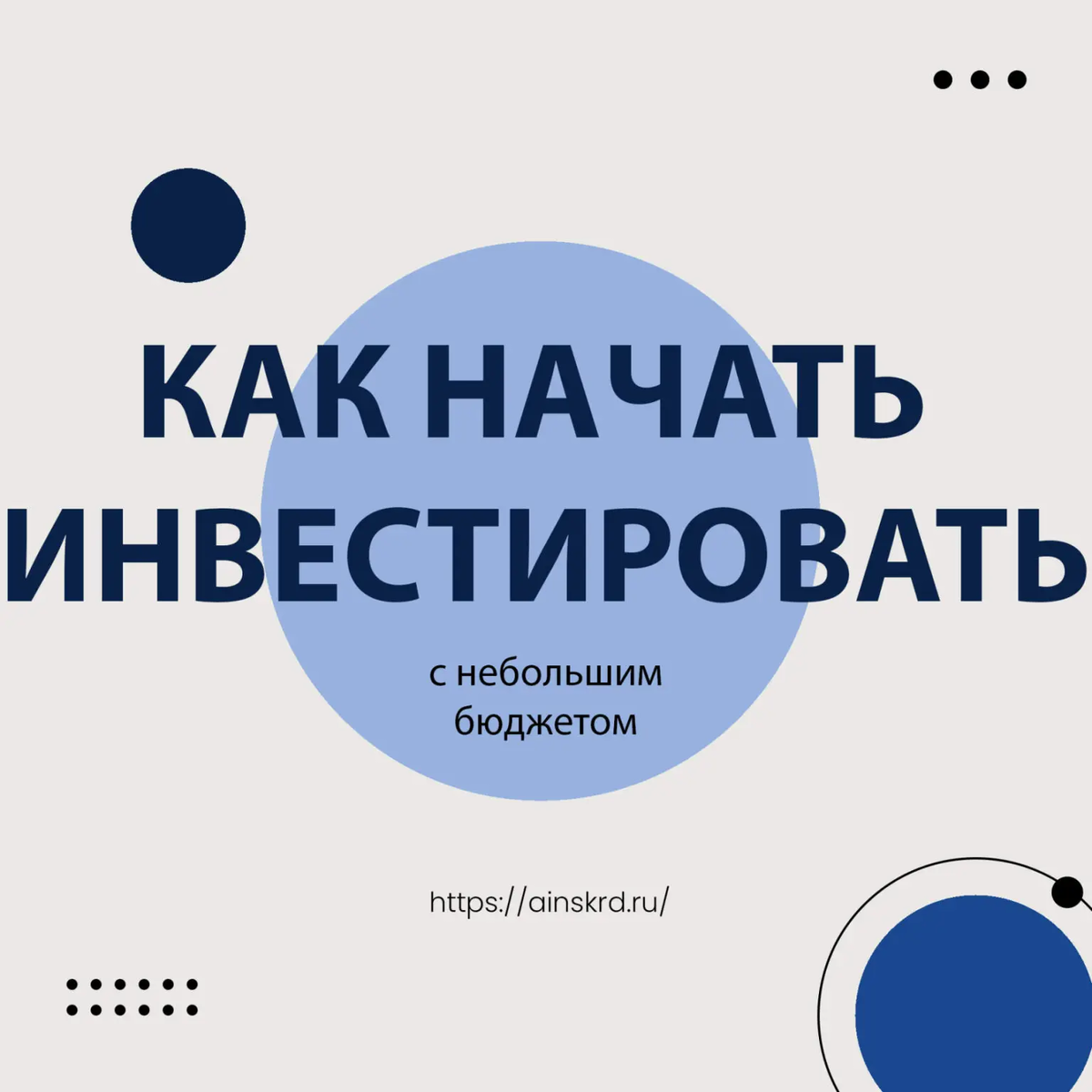 КАК НАЧАТЬ ИНВЕСТИРОВАТЬ

с небольшим бюджетом

https://ainskrd.ru/